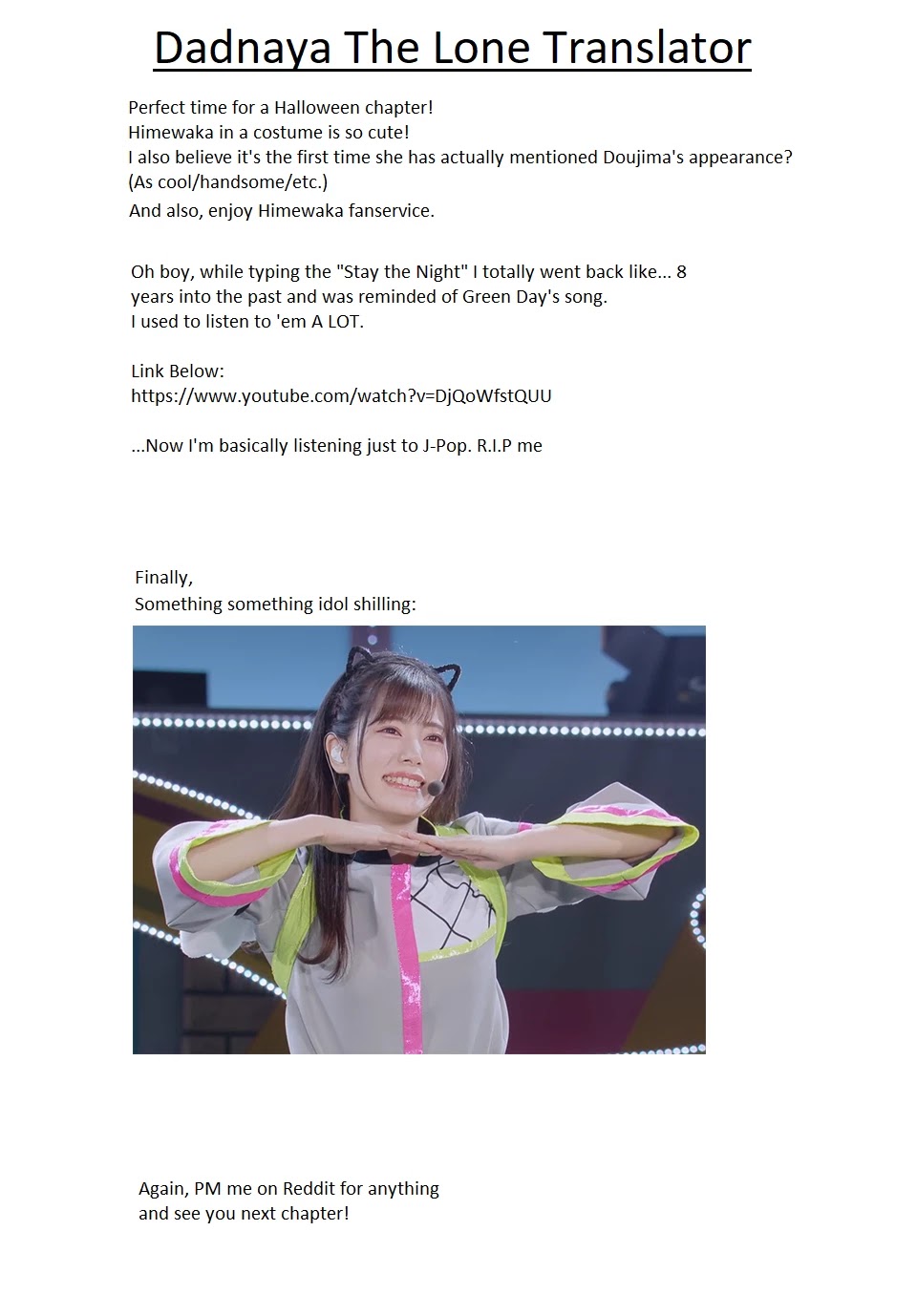 Dadnaya The Lone Translator

Perfect time for a Halloween chapter!
Himewaka in a costume is so cute!
I also believe it's the first time she has actually mentioned Doujima's appearance?
(As cool/handsome/etc.)
And also, enjoy Himewaka fanservice.

Oh boy, while typing the "Stay the Night" I totally went back like... 8 years into the past and was reminded of Green Day's song.
I used to listen to 'em A LOT.

Link Below:
https://www.youtube.com/watch?v=DjQoWfstQUU

...Now I'm basically listening just to J-Pop. R.I.P me

Finally,
Something something idol shilling:

Again, PM me on Reddit for anything
and see you next chapter!